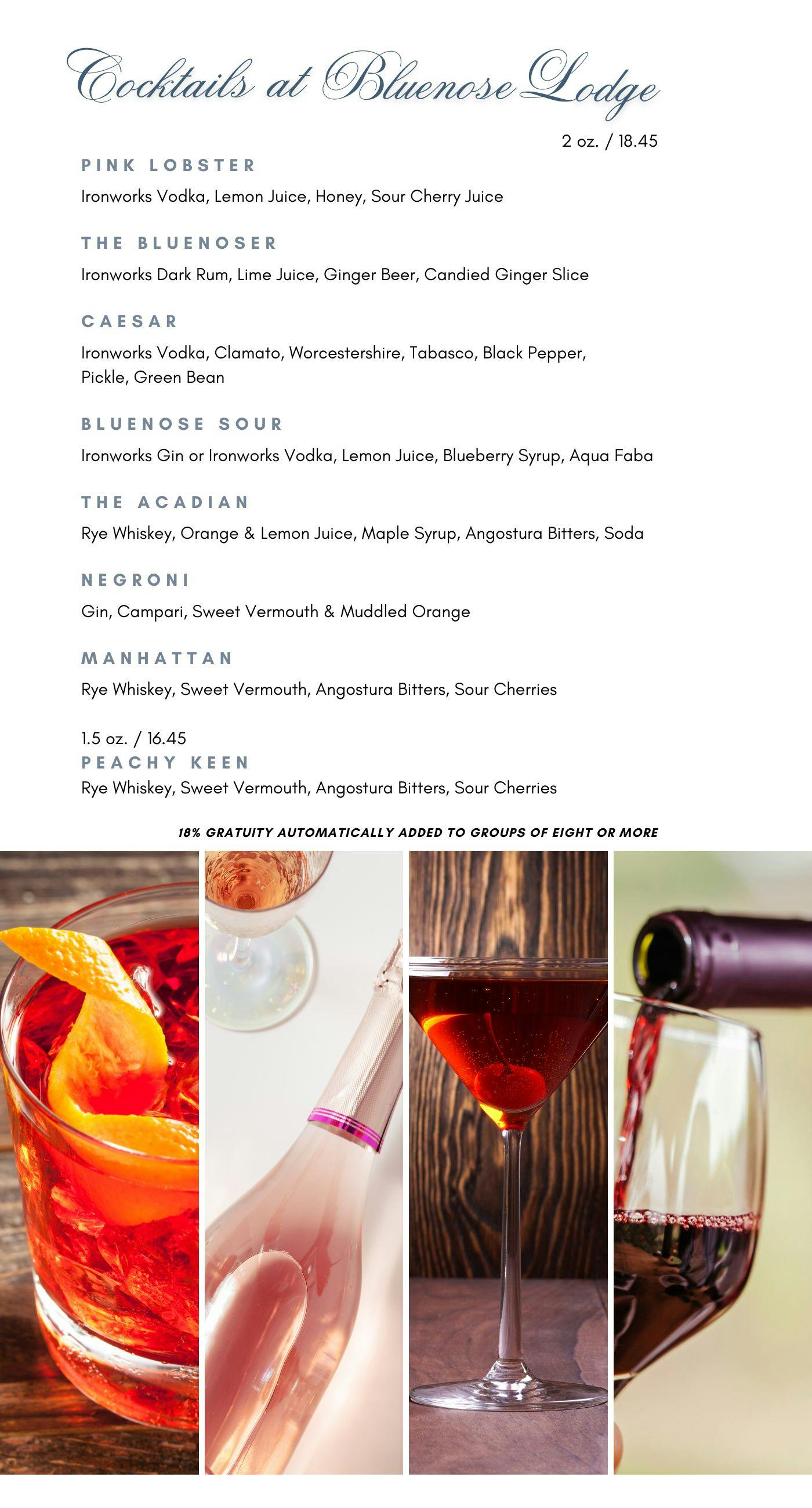 Cocktails at Bluenose Lodge

2 oz. / 18.45

PINK LOBSTER

Ironworks Vodka, Lemon Juice, Honey, Sour Cherry Juice

THE BLUENOSER

Ironworks Dark Rum, Lime Juice, Ginger Beer, Candied Ginger Slice

CAESAR

Ironworks Vodka, Clamato, Worcestershire, Tabasco, Black Pepper, Pickle, Green Bean

BLUENOSE SOUR

Ironworks Gin or Ironworks Vodka, Lemon Juice, Blueberry Syrup, Aqua Faba

THE ACADIAN

Rye Whiskey, Orange & Lemon Juice, Maple Syrup, Angostura Bitters, Soda

NEGRONI

Gin, Campari, Sweet Vermouth & Muddled Orange

MANHATTAN

Rye Whiskey, Sweet Vermouth, Angostura Bitters, Sour Cherries

1.5 oz. / 16.45
PEACHY KEEN
Rye Whiskey, Sweet Vermouth, Angostura Bitters, Sour Cherries

18% GRATUITY AUTOMATICALLY ADDED TO GROUPS OF EIGHT OR MORE